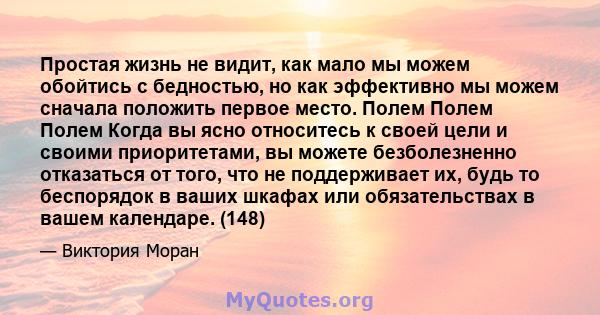 Простая жизнь не видит, как мало мы можем обойтись с бедностью, но как эффективно мы можем сначала положить первое место. Полем Полем Полем Когда вы ясно относитесь к своей цели и своими приоритетами, вы можете безболезненно отказаться от того, что не поддерживает их, будь то беспорядок в ваших шкафах или обязательствах в вашем календаре. (148)

— Виктория Моран

MyQuotes.org